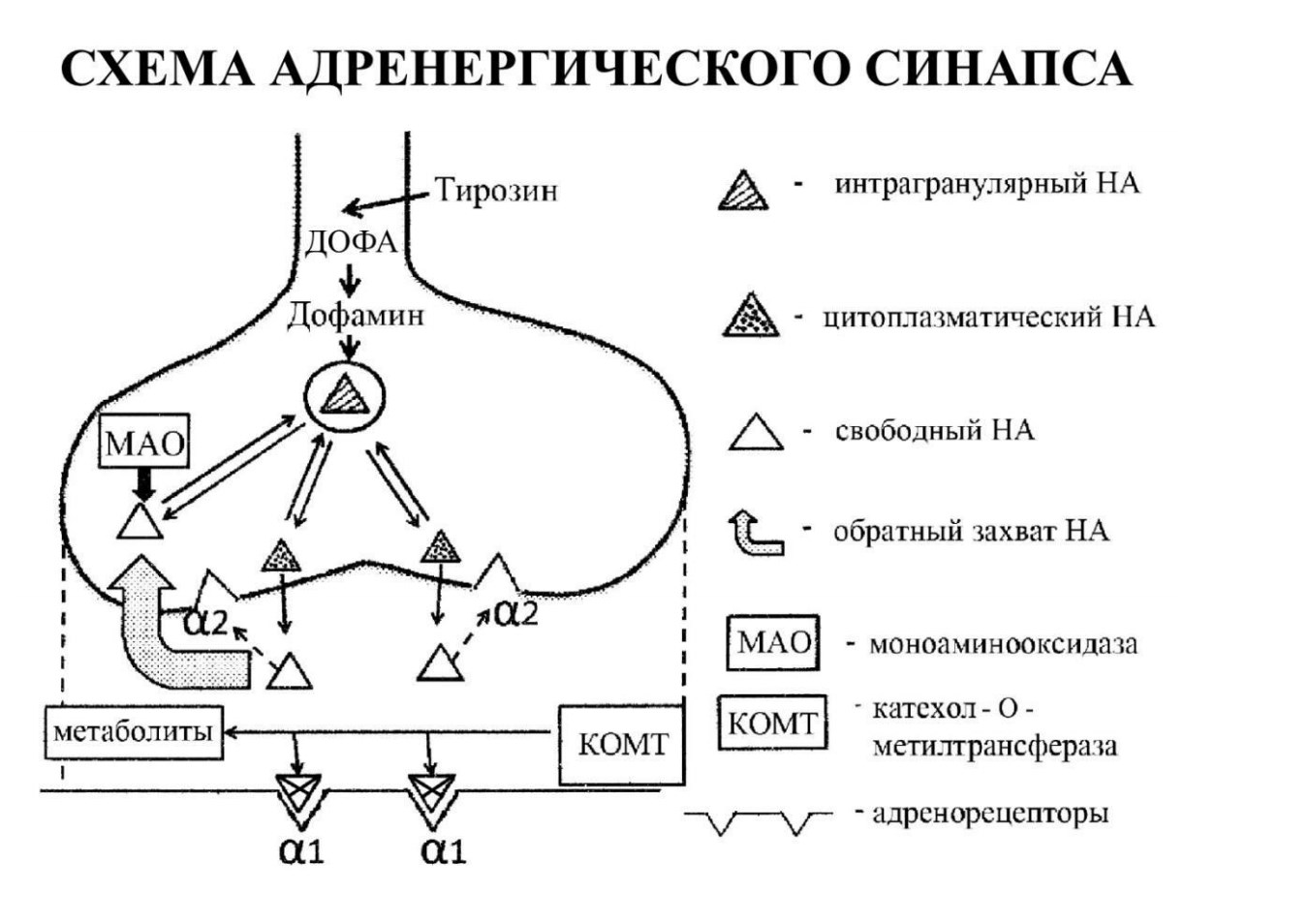 СХЕМА АДРЕНЕРГИЧЕСКОГО СИНАПСА

Тирозин
ДОФА
Дофамин
МАО
α2
α2
метаболиты
КОМТ
α1
α1

- интрагранулярный НА
- цитоплазматический НА
- свободный НА
- обратный захват НА
МАО - моноаминооксидаза
КОМТ - катехол - О - метилтрансфераза
- адренорецепторы